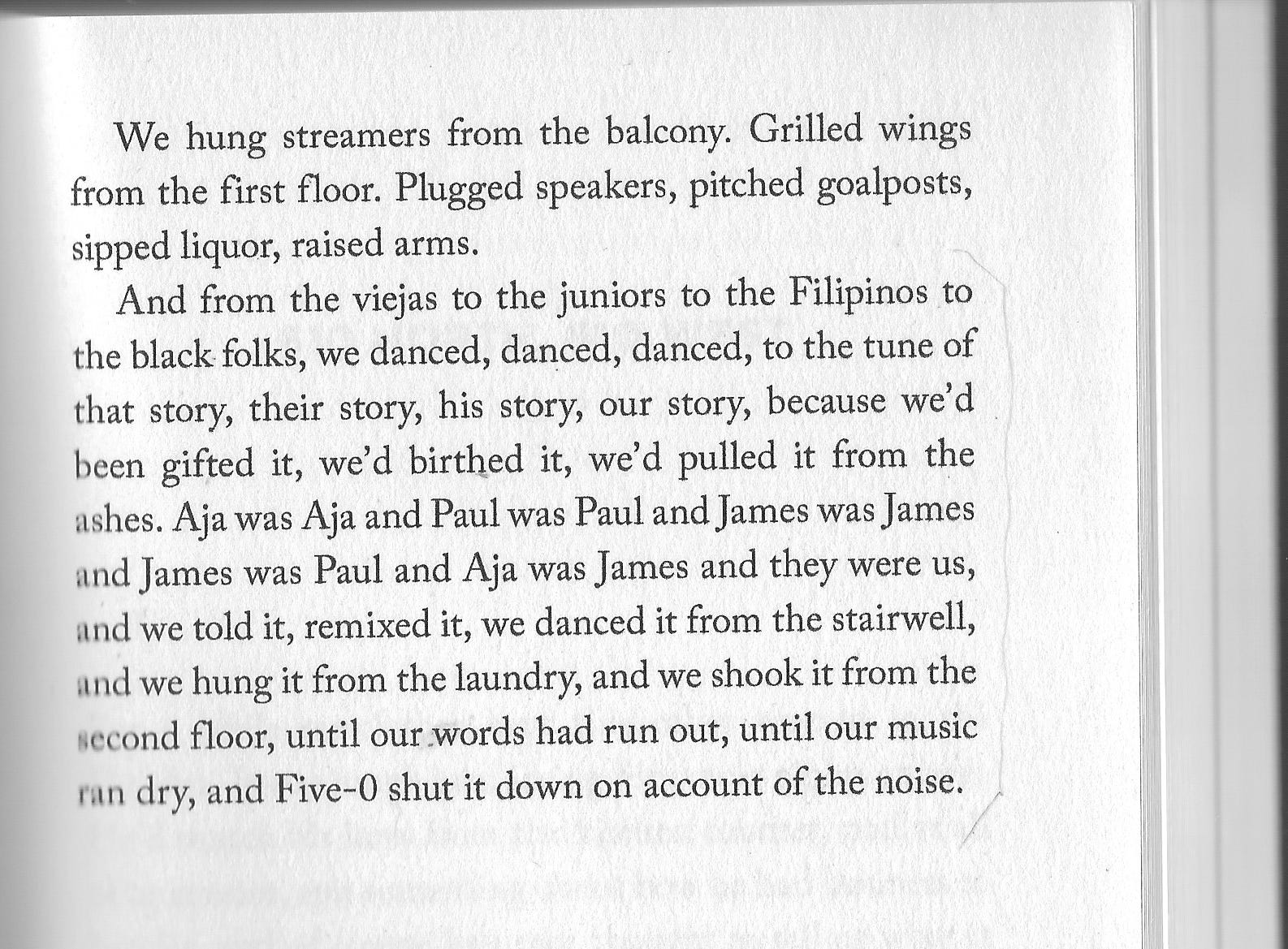 We hung streamers from the balcony. Grilled wings from the first floor. Plugged speakers, pitched goalposts, sipped liquor, raised arms.

And from the viejas to the juniors to the Filipinos to the black folks, we danced, danced, danced, to the tune of that story, their story, his story, our story, because we'd been gifted it, we'd birthed it, we'd pulled it from the ashes. Aja was Aja and Paul was Paul and James was James and James was Paul and Aja was James and they were us, and we told it, remixed it, we danced it from the stairwell, and we hung it from the laundry, and we shook it from the second floor, until our words had run out, until our music ran dry, and Five-0 shut it down on account of the noise.